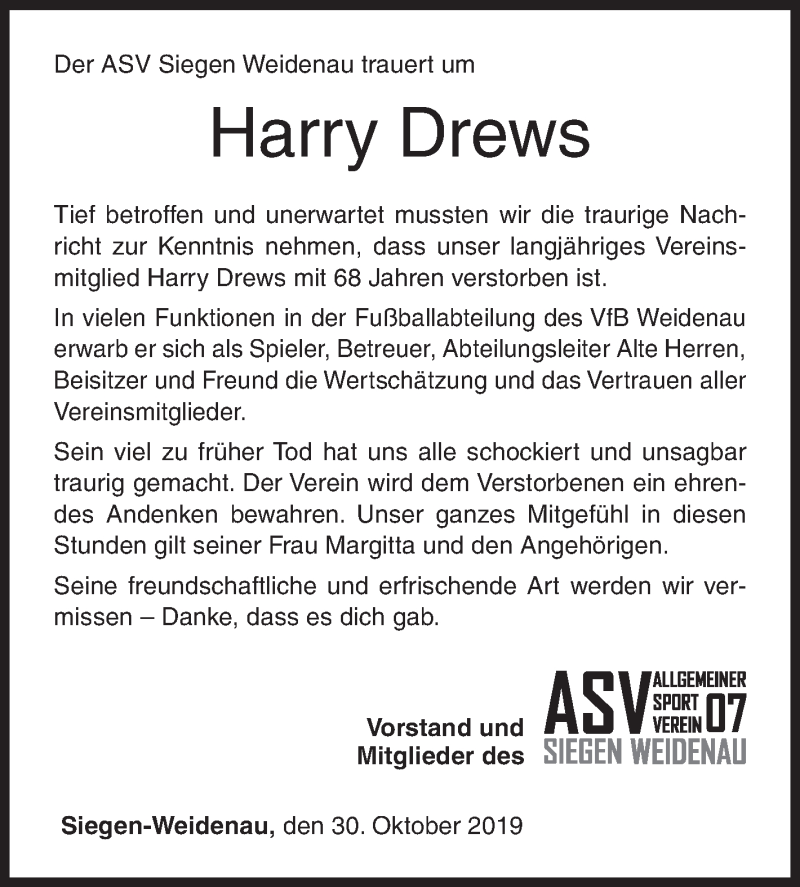 Der ASV Siegen Weidenau trauert um

Harry Drews

Tief betroffen und unerwartet mussten wir die traurige Nachricht zur Kenntnis nehmen, dass unser langjähriges Vereinsmitglied Harry Drews mit 68 Jahren verstorben ist.

In vielen Funktionen in der Fußballabteilung des VfB Weidenau erwarb er sich als Spieler, Betreuer, Abteilungsleiter Alte Herren, Beisitzer und Freund die Wertschätzung und das Vertrauen aller Vereinsmitglieder.

Sein viel zu früher Tod hat uns alle schockiert und unsagbar traurig gemacht. Der Verein wird dem Verstorbenen ein ehrendes Andenken bewahren. Unser ganzes Mitgefühl in diesen Stunden gilt seiner Frau Margitta und den Angehörigen.

Seine freundschaftliche und erfrischende Art werden wir vermissen – Danke, dass es dich gab.

Vorstand und Mitglieder des

ASV ALLGEMEINER SPORT VEREIN 07 SIEGEN WEIDENAU

Siegen-Weidenau, den 30. Oktober 2019